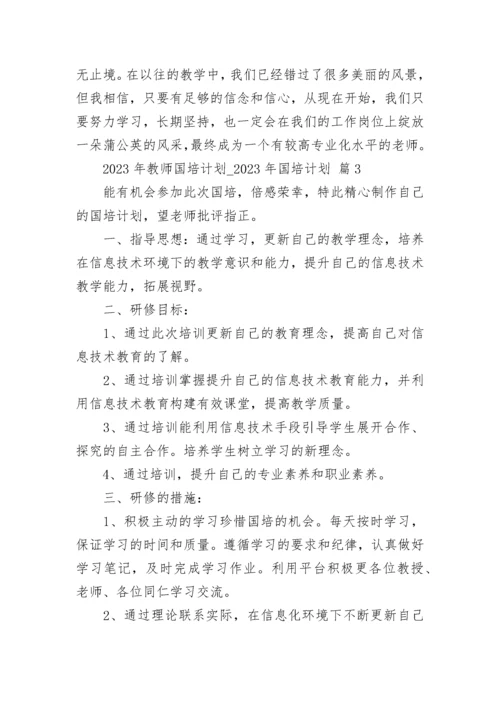 无止境。在以往的教学中，我们已经错过了很多美丽的风景，但我相信，只要有足够的信念和信心，从现在开始，我们只要努力学习，长期坚持，也一定会在我们的工作岗位上绽放一朵蒲公英的风采，最终成为一个有较高专业化水平的老师。

2023 年教师国培计划_2023 年国培计划 篇 3

能有机会参加此次国培，倍感荣幸，特此精心制作自己的国培计划，望老师批评指正。

一、指导思想：通过学习，更新自己的教学理念，培养在信息技术环境下的教学意识和能力，提升自己的信息技术教学能力，拓展视野。

二、研修目标：

1、通过此次培训更新自己的教育理念，提高自己对信息技术教育的了解。

2、通过培训掌握提升自己的信息技术教育能力，并利用信息技术教育构建有效课堂，提高教学质量。

3、通过培训能利用信息技术手段引导学生展开合作、探究的自主合作。培养学生树立学习的新理念。

4、通过培训，提升自己的专业素养和职业素养。

三、研修的措施：

1、积极主动的学习珍惜国培的机会。每天按时学习，保证学习的时间和质量。遵循学习的要求和纪律，认真做好学习笔记，及时完成学习作业。利用平台积极更各位教授、老师、各位同仁学习交流。

2、通过理论联系实际，在信息化环境下不断更新自己